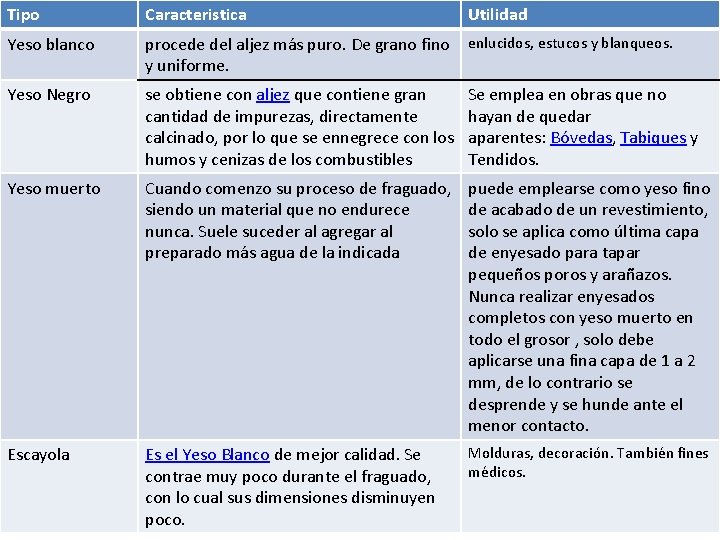 | Tipo | Caracteristica | Utilidad |
|---|---|---|
| Yeso blanco | procede del aljez más puro. De grano fino y uniforme. | enlucidos, estucos y blanqueos. |
| Yeso Negro | se obtiene con aljez que contiene gran cantidad de impurezas, directamente calcinado, por lo que se ennegrece con los humos y cenizas de los combustibles | Se emplea en obras que no hayan de quedar aparentes: Bóvedas, Tabiques y Tendidos. |
| Yeso muerto | Cuando comenzo su proceso de fraguado, siendo un material que no endurece nunca. Suele suceder al agregar al preparado más agua de la indicada | puede emplearse como yeso fino de acabado de un revestimiento, solo se aplica como última capa de enyesado para tapar pequeños poros y arañazos. Nunca realizar enyesados completos con yeso muerto en todo el grosor , solo debe aplicarse una fina capa de 1 a 2 mm, de lo contrario se desprende y se hunde ante el menor contacto. |
| Escayola | Es el Yeso Blanco de mejor calidad. Se contrae muy poco durante el fraguado, con lo cual sus dimensiones disminuyen poco. | Molduras, decoración. También fines médicos. |